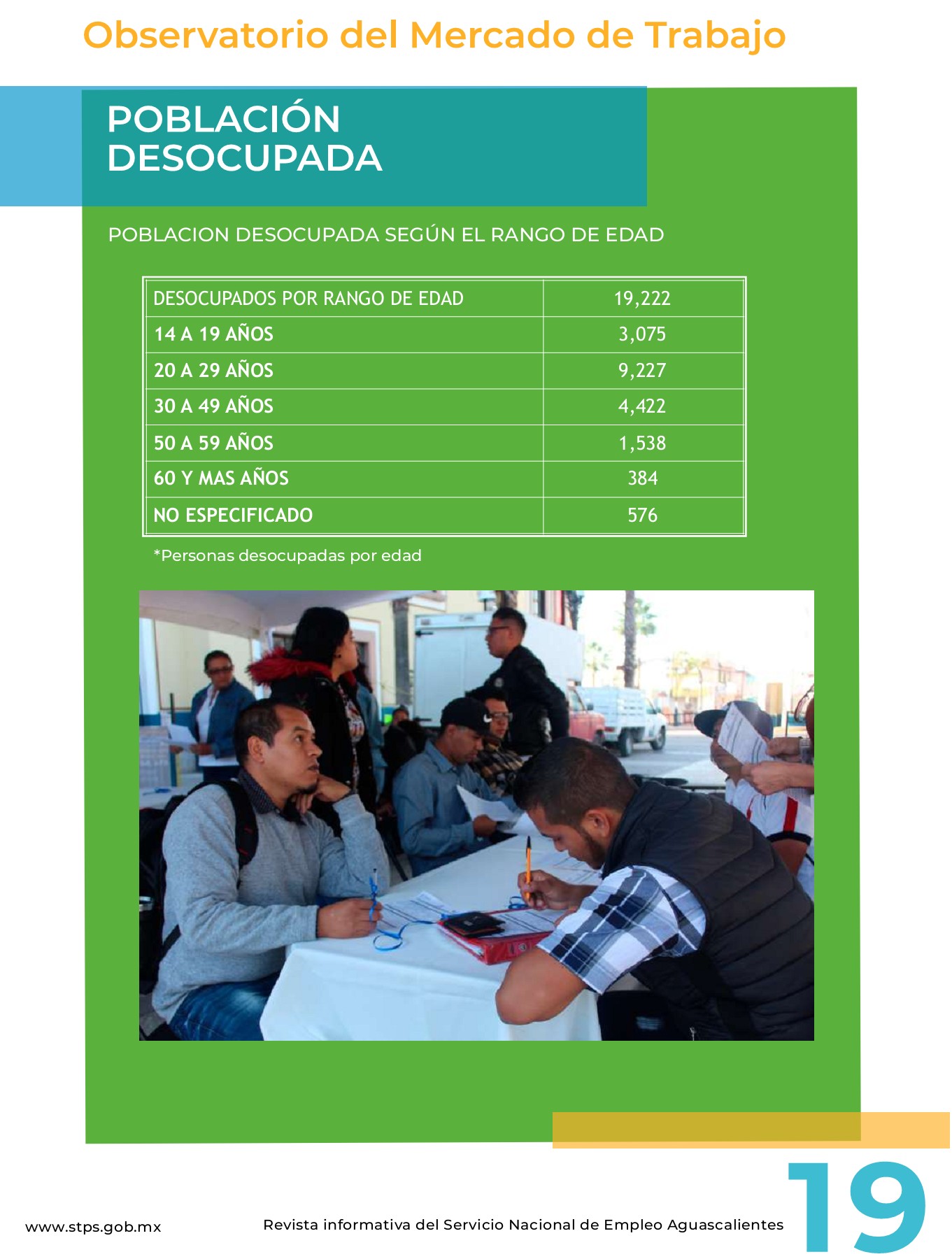 Observatorio del Mercado de Trabajo

POBLACIÓN DESOCUPADA

POBLACION DESOCUPADA SEGÚN EL RANGO DE EDAD

| DESOCUPADOS POR RANGO DE EDAD | 19,222 |
|---|---|
| 14 A 19 AÑOS | 3,075 |
| 20 A 29 AÑOS | 9,227 |
| 30 A 49 AÑOS | 4,422 |
| 50 A 59 AÑOS | 1,538 |
| 60 Y MAS AÑOS | 384 |
| NO ESPECIFICADO | 576 |

*Personas desocupadas por edad

www.stps.gob.mx

Revista informativa del Servicio Nacional de Empleo Aguascalientes

19